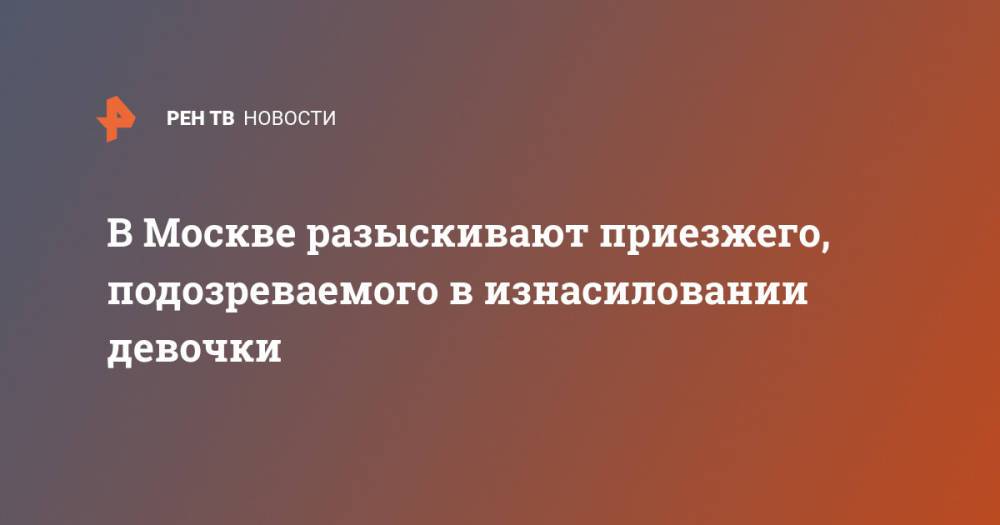 РЕН ТВ НОВОСТИ

В Москве разыскивают приезжего, подозреваемого в изнасиловании девочки